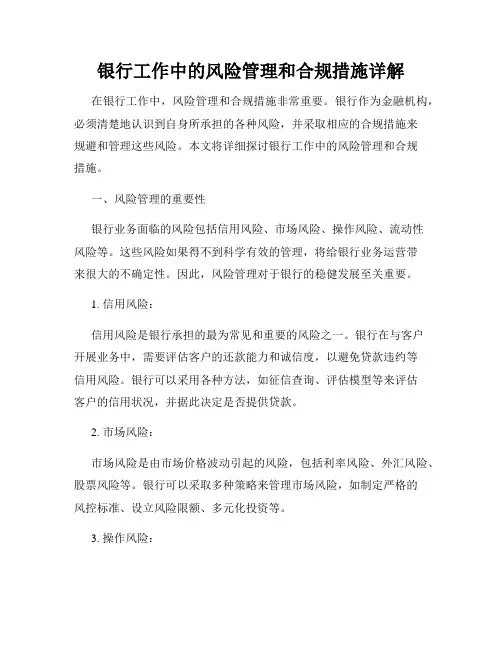 银行工作中的风险管理和合规措施详解

在银行工作中，风险管理和合规措施非常重要。银行作为金融机构，必须清楚地认识到自身所承担的各种风险，并采取相应的合规措施来规避和管理这些风险。本文将详细探讨银行工作中的风险管理和合规措施。

一、风险管理的重要性

银行业务面临的风险包括信用风险、市场风险、操作风险、流动性风险等。这些风险如果得不到科学有效的管理，将给银行业务运营带来很大的不确定性。因此，风险管理对于银行的稳健发展至关重要。

1. 信用风险：

信用风险是银行承担的最为常见和重要的风险之一。银行在与客户开展业务中，需要评估客户的还款能力和诚信度，以避免贷款违约等信用风险。银行可以采用各种方法，如征信查询、评估模型等来评估客户的信用状况，并据此决定是否提供贷款。

2. 市场风险：

市场风险是由市场价格波动引起的风险，包括利率风险、外汇风险、股票风险等。银行可以采取多种策略来管理市场风险，如制定严格的风控标准、设立风险限额、多元化投资等。

3. 操作风险：